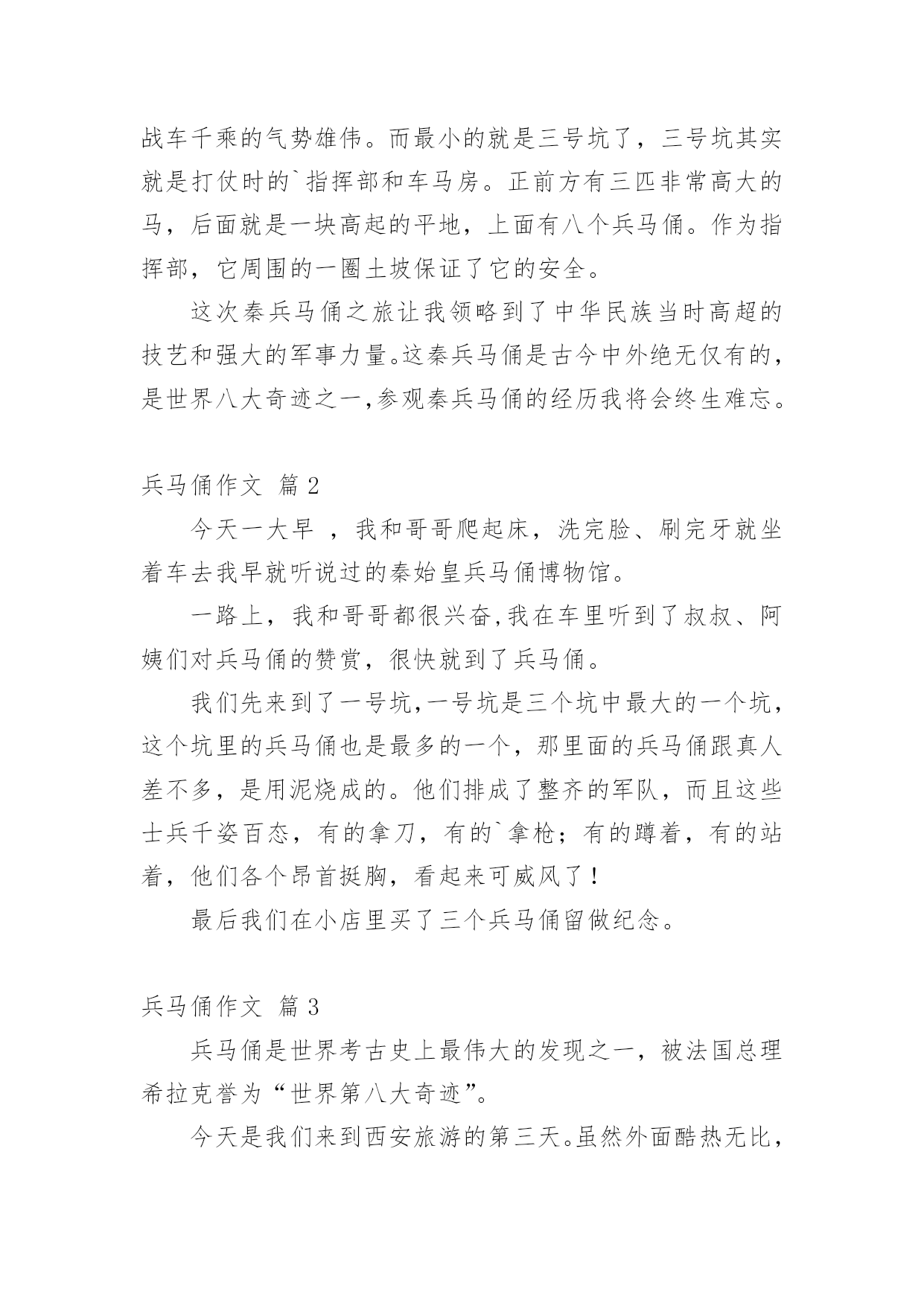 战车千乘的气势雄伟。而最小的就是三号坑了，三号坑其实就是打仗时的`指挥部和车马房。正前方有三匹非常高大的马，后面就是一块高起的平地，上面有八个兵马俑。作为指挥部，它周围的一圈土坡保证了它的安全。

这次秦兵马俑之旅让我领略到了中华民族当时高超的技艺和强大的军事力量。这秦兵马俑是古今中外绝无仅有的，是世界八大奇迹之一,参观秦兵马俑的经历我将会终生难忘。

兵马俑作文 篇2

今天一大早 ，我和哥哥爬起床，洗完脸、刷完牙就坐着车去我早就听说过的秦始皇兵马俑博物馆。

一路上，我和哥哥都很兴奋,我在车里听到了叔叔、阿姨们对兵马俑的赞赏，很快就到了兵马俑。

我们先来到了一号坑,一号坑是三个坑中最大的一个坑，这个坑里的兵马俑也是最多的一个，那里面的兵马俑跟真人差不多，是用泥烧成的。他们排成了整齐的军队，而且这些士兵千姿百态，有的拿刀，有的`拿枪；有的蹲着，有的站着，他们各个昂首挺胸，看起来可威风了！

最后我们在小店里买了三个兵马俑留做纪念。

兵马俑作文 篇3

兵马俑是世界考古史上最伟大的发现之一，被法国总理希拉克誉为“世界第八大奇迹”。

今天是我们来到西安旅游的第三天。虽然外面酷热无比，